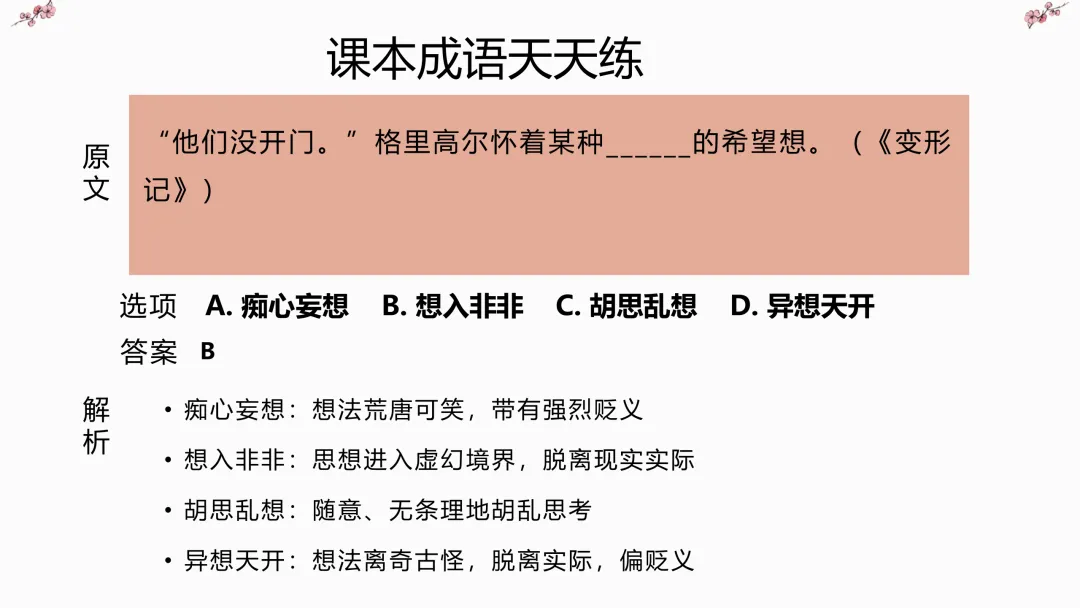 课本成语天天练

原文

“他们没开门。”格里高尔怀着某种____的希望想。（《变形记》）

选项 A.痴心妄想 B.想入非非 C.胡思乱想 D.异想天开

答案 B

解析

• 痴心妄想：想法荒唐可笑，带有强烈贬义

• 想入非非：思想进入虚幻境界，脱离现实实际

• 胡思乱想：随意、无条理地胡乱思考

• 异想天开：想法离奇古怪，脱离实际，偏贬义